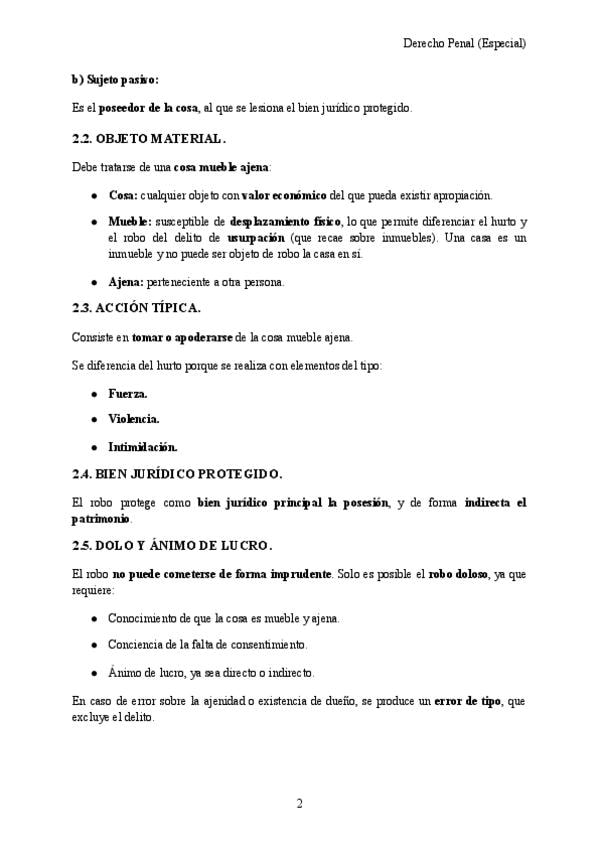 Derecho Penal (Especial)

b) Sujeto pasivo:

Es el poseedor de la cosa, al que se lesiona el bien jurídico protegido.

2.2. OBJETO MATERIAL.

Debe tratarse de una cosa mueble ajena:

- Cosa: cualquier objeto con valor económico del que pueda existir apropiación.
- Mueble: susceptible de desplazamiento físico, lo que permite diferenciar el hurto y el robo del delito de usurpación (que recae sobre inmuebles). Una casa es un inmueble y no puede ser objeto de robo la casa en sí.
- Ajena: perteneciente a otra persona.

2.3. ACCIÓN TÍPICA.

Consiste en tomar o apoderarse de la cosa mueble ajena.

Se diferencia del hurto porque se realiza con elementos del tipo:

- Fuerza.
- Violencia.
- Intimidación.

2.4. BIEN JURÍDICO PROTEGIDO.

El robo protege como bien jurídico principal la posesión, y de forma indirecta el patrimonio.

2.5. DOLO Y ÁNIMO DE LUCRO.

El robo no puede cometerse de forma imprudente. Solo es posible el robo doloso, ya que requiere:

- Conocimiento de que la cosa es mueble y ajena.
- Conciencia de la falta de consentimiento.
- Ánimo de lucro, ya sea directo o indirecto.

En caso de error sobre la ajenidad o existencia de dueño, se produce un error de tipo, que excluye el delito.

2